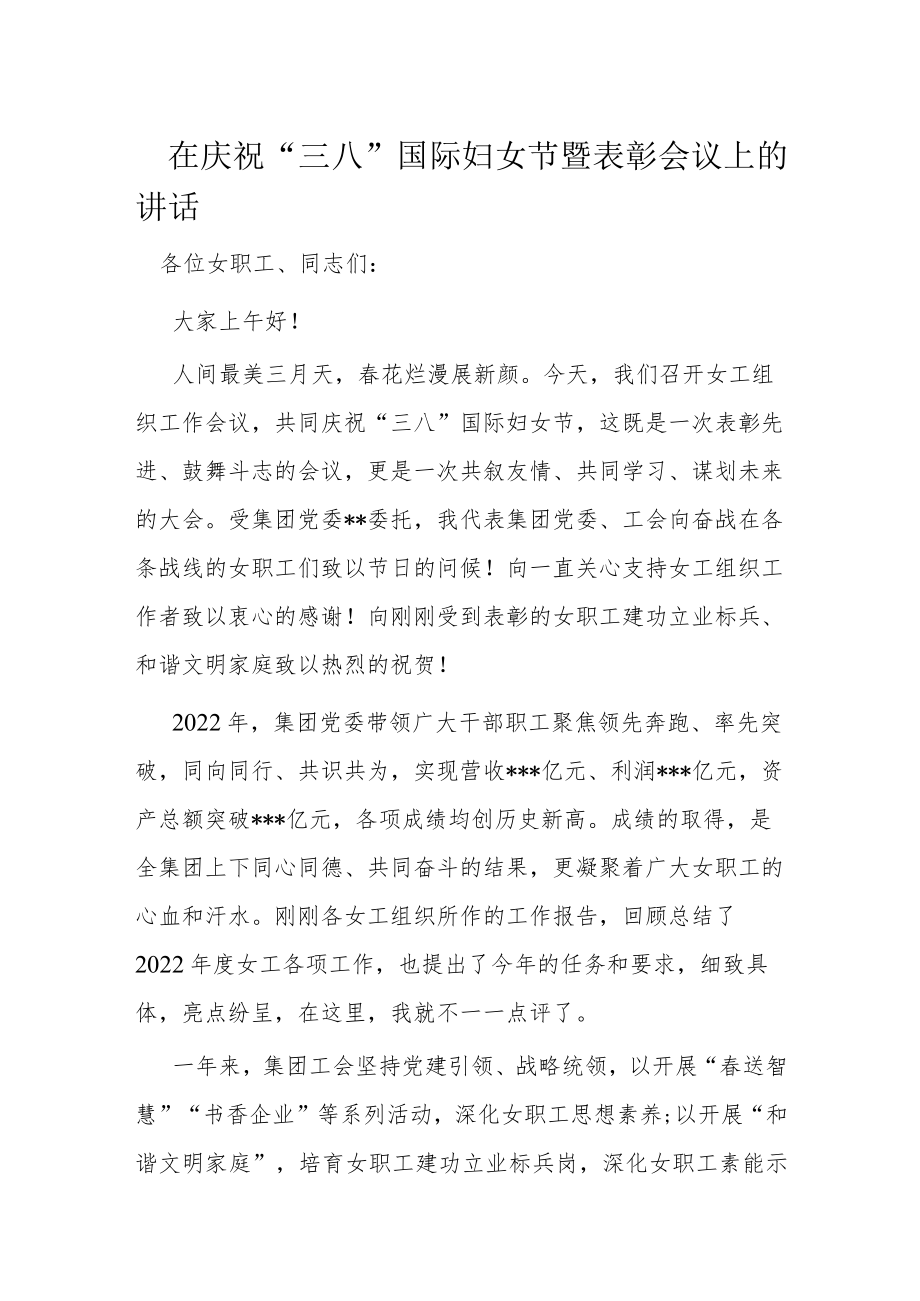 在庆祝“三八”国际妇女节暨表彰会议上的讲话

各位女职工、同志们：

大家上午好！

人间最美三月天，春花烂漫展新颜。今天，我们召开女工组织工作会议，共同庆祝“三八”国际妇女节，这既是一次表彰先进、鼓舞斗志的会议，更是一次共叙友情、共同学习、谋划未来的大会。受集团党委**委托，我代表集团党委、工会向奋战在各条战线的女职工们致以节日的问候！向一直关心支持女工组织工作者致以衷心的感谢！向刚刚受到表彰的女职工建功立业标兵、和谐文明家庭致以热烈的祝贺！

2022年，集团党委带领广大干部职工聚焦领先奔跑、率先突破，同向同行、共识共为，实现营收***亿元、利润***亿元，资产总额突破***亿元，各项成绩均创历史新高。成绩的取得，是全集团上下同心同德、共同奋斗的结果，更凝聚着广大女职工的心血和汗水。刚刚各女工组织所作的工作报告，回顾总结了2022年度女工各项工作，也提出了今年的任务和要求，细致具体，亮点纷呈，在这里，我就不一一点评了。

一年来，集团工会坚持党建引领、战略统领，以开展“春送智慧”“书香企业”等系列活动，深化女职工思想素养;以开展“和谐文明家庭”，培育女职工建功立业标兵岗，深化女职工素能示